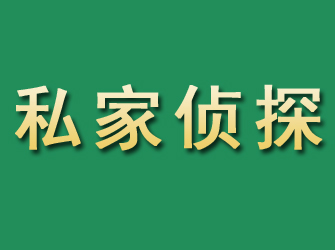 私家侦探